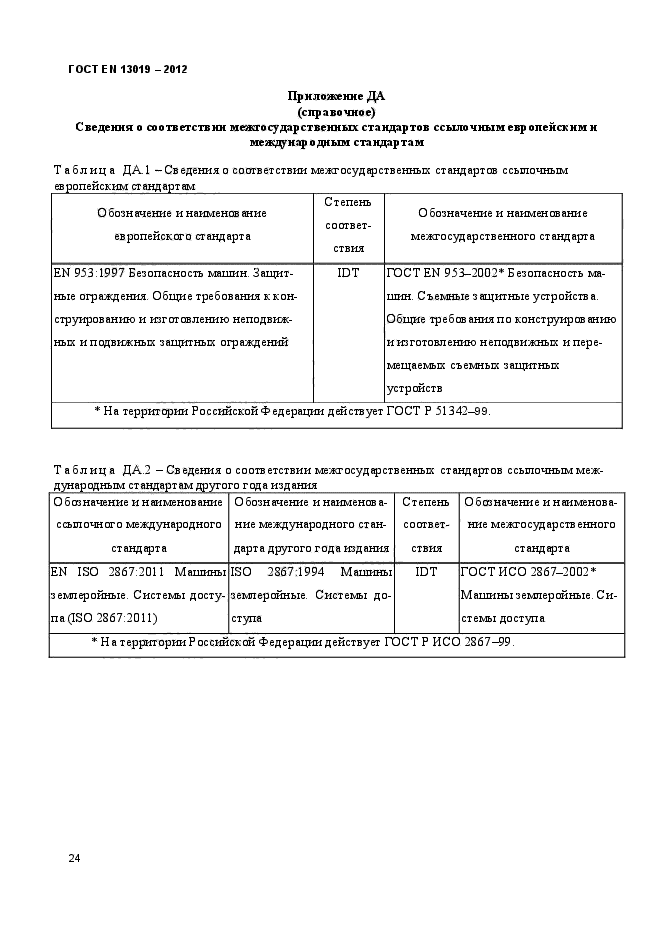 ГОСТ EN 13019 – 2012

Приложение ДА
(справочное)
Сведения о соответствии межгосударственных стандартов ссылочным европейским и международным стандартам

Таблица ДА.1 – Сведения о соответствии межгосударственных стандартов ссылочным европейским стандартам

| Обозначение и наименование европейского стандарта | Степень соответствия | Обозначение и наименование межгосударственного стандарта |
|---|---|---|
| EN 953:1997 Безопасность машин. Защитные ограждения. Общие требования к конструированию и изготовлению неподвижных и подвижных защитных ограждений | IDT | ГОСТ EN 953–2002* Безопасность машин. Съемные защитные устройства. Общие требования по конструированию и изготовлению неподвижных и перемещаемых съемных защитных устройств |
| * На территории Российской Федерации действует ГОСТ Р 51342–99. | | |

Таблица ДА.2 – Сведения о соответствии межгосударственных стандартов ссылочным международным стандартам другого года издания

| Обозначение и наименование ссылочного международного стандарта | Обозначение и наименование международного стандарта другого года издания | Степень соответствия | Обозначение и наименование межгосударственного стандарта |
|---|---|---|---|
| EN ISO 2867:2011 Машины землеройные. Системы доступа (ISO 2867:2011) | ISO 2867:1994 Машины землеройные. Системы доступа | IDT | ГОСТ ИСО 2867–2002* Машины землеройные. Системы доступа |
| * На территории Российской Федерации действует ГОСТ Р ИСО 2867–99. | | | |

24